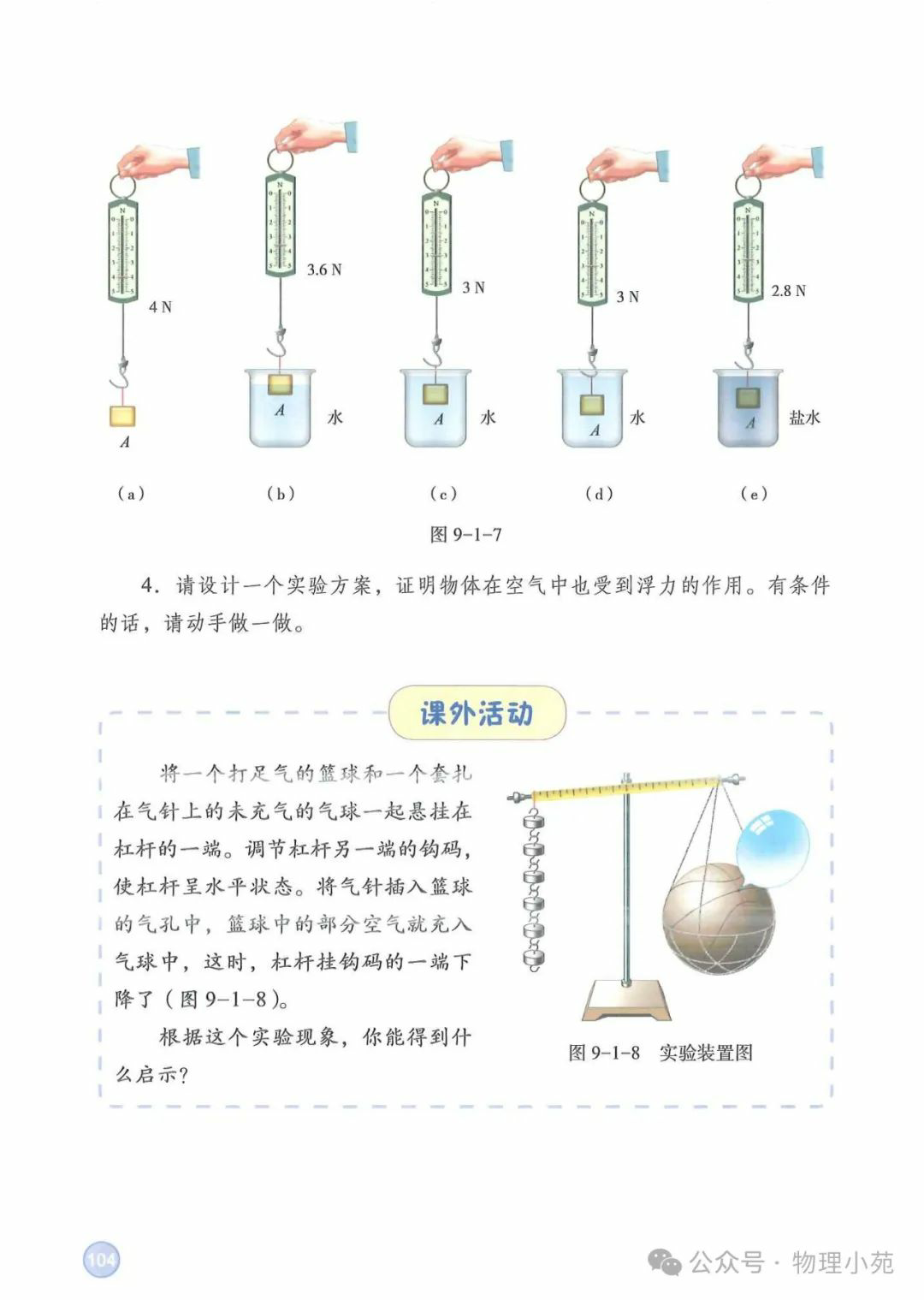 4 N

A

3.6 N

A 水

3 N

A 水

3 N

A 水

2.8 N

A 盐水

（a） （b） （c） （d） （e）

图 9-1-7

4. 请设计一个实验方案，证明物体在空气中也受到浮力的作用。有条件的话，请动手做一做。

课外活动

将一个打足气的篮球和一个套扎在气针上的未充气的气球一起悬挂在杠杆的一端。调节杠杆另一端的钩码，使杠杆呈水平状态。将气针插入篮球的气孔中，篮球中的部分空气就充入气球中，这时，杠杆挂钩码的一端下降了（图 9-1-8）。

根据这个实验现象，你能得到什么启示？

图 9-1-8 实验装置图

104

公众号 · 物理小苑